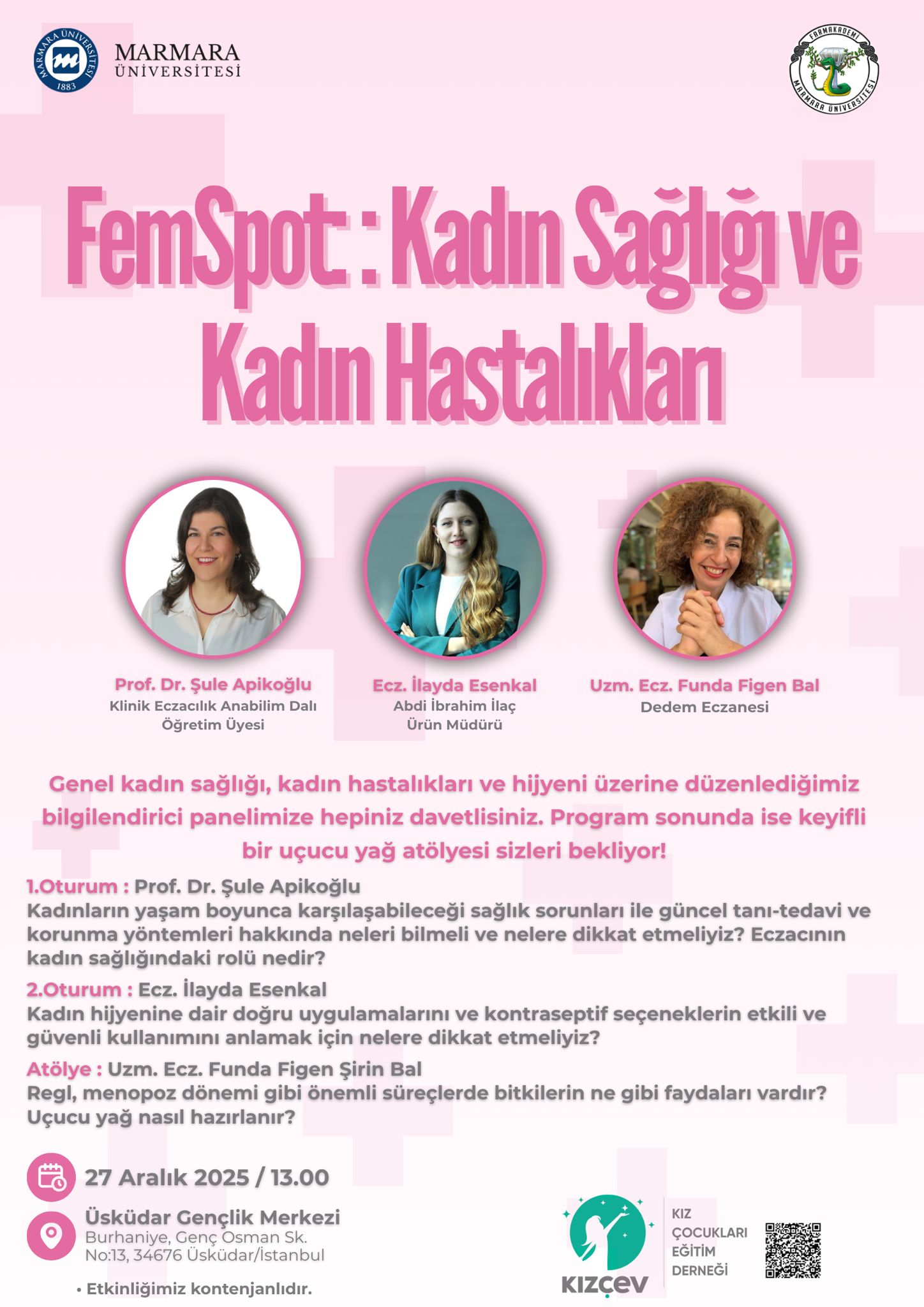 MARMARA ÜNİVERSİTESİ 1883

MARMARA ÜNİVERSİTESİ

FARMAKADEMİ MARMARA ÜNİVERSİTESİ

FemSpot : Kadın Sağlığı ve Kadın Hastalıkları

Prof. Dr. Şule Apikoğlu
Klinik Eczacılık Anabilim Dalı
Öğretim Üyesi

Ecz. İlayda Esenkal
Abdi İbrahim İlaç
Ürün Müdürü

Uzm. Ecz. Funda Figen Bal
Dedem Eczanesi

Genel kadın sağlığı, kadın hastalıkları ve hijyeni üzerine düzenlediğimiz bilgilendirici panelimize hepiniz davetlisiniz. Program sonunda ise keyifli bir uçucu yağ atölyesi sizleri bekliyor!

1.Oturum : Prof. Dr. Şule Apikoğlu
Kadınların yaşam boyunca karşılaşabileceği sağlık sorunları ile güncel tanı-tedavi ve korunma yöntemleri hakkında neleri bilmeli ve nelere dikkat etmeliyiz? Eczacının kadın sağlığındaki rolü nedir?

2.Oturum : Ecz. İlayda Esenkal
Kadın hijyenine dair doğru uygulamalarını ve kontraseptif seçeneklerin etkili ve güvenli kullanımını anlamak için nelere dikkat etmeliyiz?

Atölye : Uzm. Ecz. Funda Figen Şirin Bal
Regl, menopoz dönemi gibi önemli süreçlerde bitkilerin ne gibi faydaları vardır? Uçucu yağ nasıl hazırlanır?

27 Aralık 2025 / 13.00

Üsküdar Gençlik Merkezi
Burhaniye, Genç Osman Sk.
No:13, 34676 Üsküdar/İstanbul

• Etkinliğimiz kontenjanlıdır.

KIZÇEV
KIZ
ÇOCUKLARI
EĞİTİM
DERNEĞİ